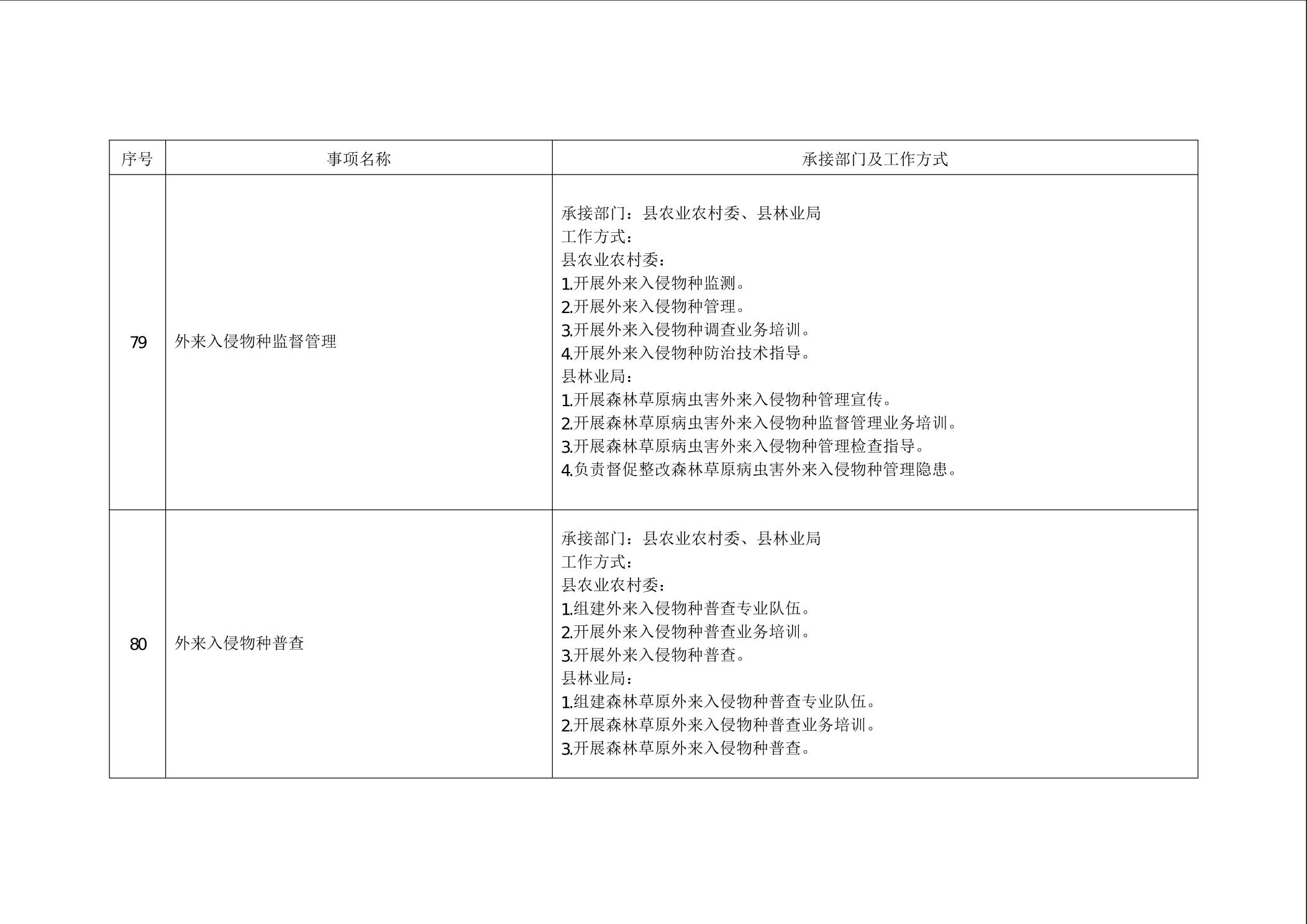 | 序号 | 事项名称 | 承接部门及工作方式 |
|---|---|---|
| 79 | 外来入侵物种监督管理 | 承接部门：县农业农村委、县林业局<br>工作方式：<br>县农业农村委：<br>1.开展外来入侵物种监测。<br>2.开展外来入侵物种管理。<br>3.开展外来入侵物种调查业务培训。<br>4.开展外来入侵物种防治技术指导。<br>县林业局：<br>1.开展森林草原病虫害外来入侵物种管理宣传。<br>2.开展森林草原病虫害外来入侵物种监督管理业务培训。<br>3.开展森林草原病虫害外来入侵物种管理检查指导。<br>4.负责督促整改森林草原病虫害外来入侵物种管理隐患。 |
| 80 | 外来入侵物种普查 | 承接部门：县农业农村委、县林业局<br>工作方式：<br>县农业农村委：<br>1.组建外来入侵物种普查专业队伍。<br>2.开展外来入侵物种普查业务培训。<br>3.开展外来入侵物种普查。<br>县林业局：<br>1.组建森林草原外来入侵物种普查专业队伍。<br>2.开展森林草原外来入侵物种普查业务培训。<br>3.开展森林草原外来入侵物种普查。 |